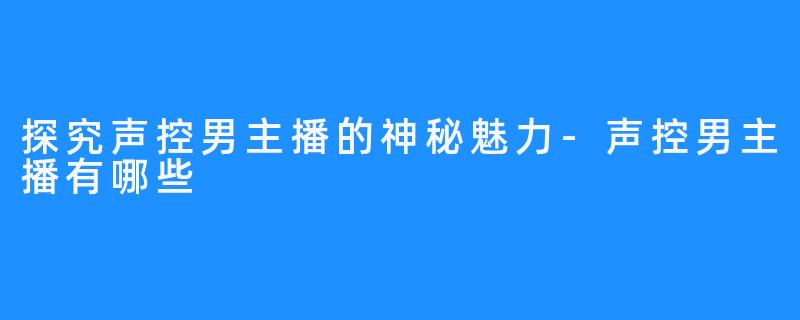 探究声控男主播的神秘魅力-声控男主播有哪些